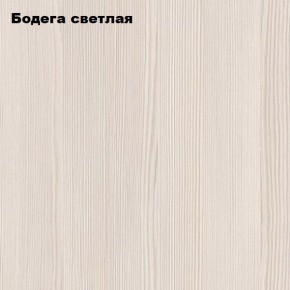 Бодега светлая